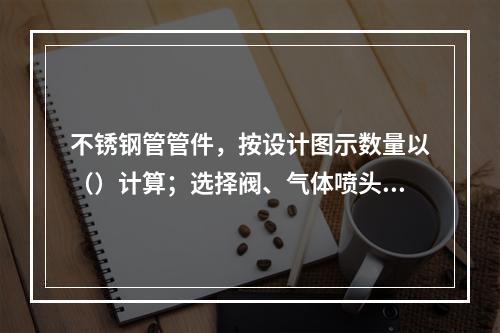 不锈钢管管件，按设计图示数量以（）计算；选择阀、气体喷头…